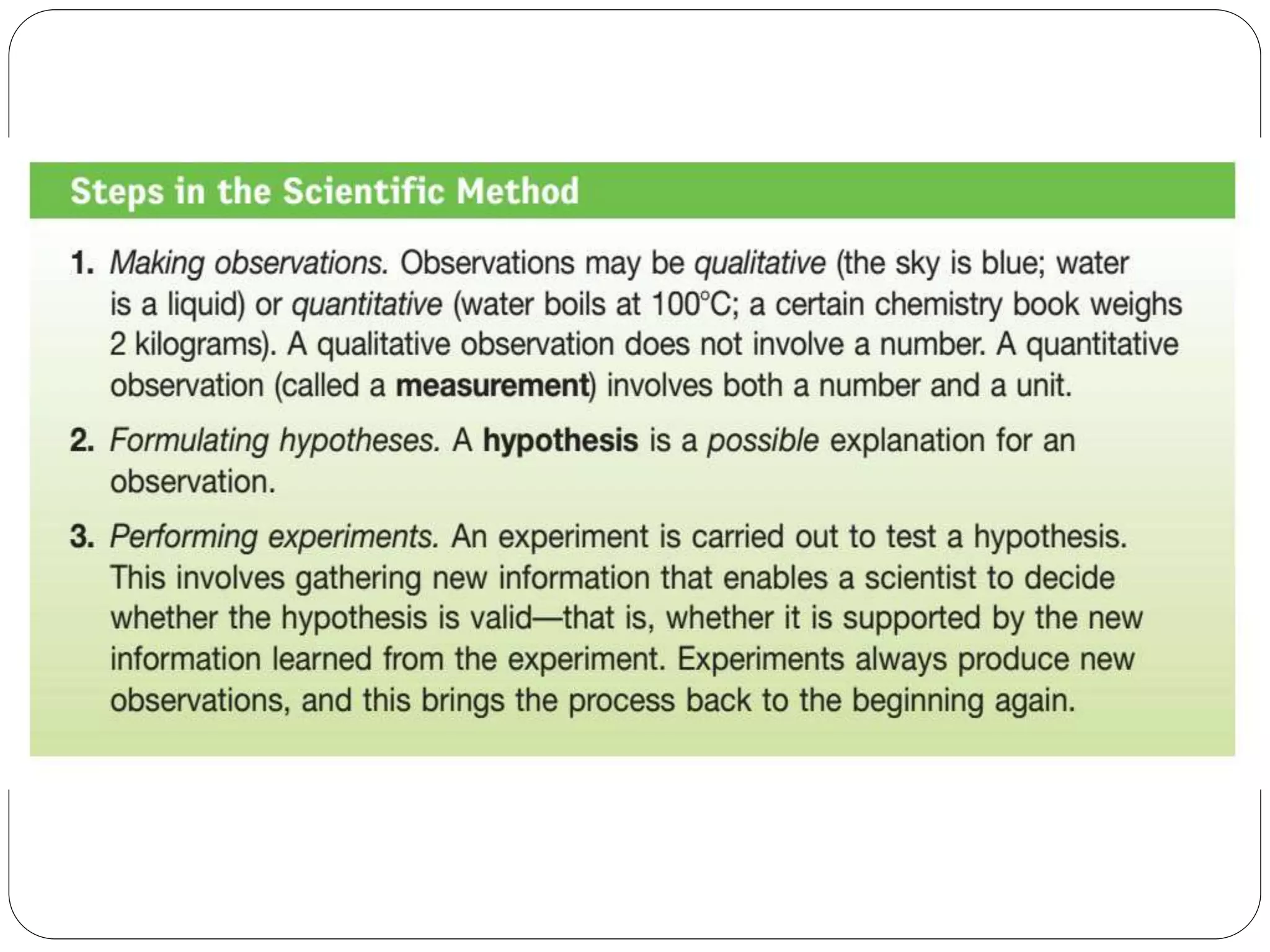 Steps in the Scientific Method

1. Making observations. Observations may be qualitative (the sky is blue; water is a liquid) or quantitative (water boils at 100°C; a certain chemistry book weighs 2 kilograms). A qualitative observation does not involve a number. A quantitative observation (called a measurement) involves both a number and a unit.

2. Formulating hypotheses. A hypothesis is a possible explanation for an observation.

3. Performing experiments. An experiment is carried out to test a hypothesis. This involves gathering new information that enables a scientist to decide whether the hypothesis is valid—that is, whether it is supported by the new information learned from the experiment. Experiments always produce new observations, and this brings the process back to the beginning again.